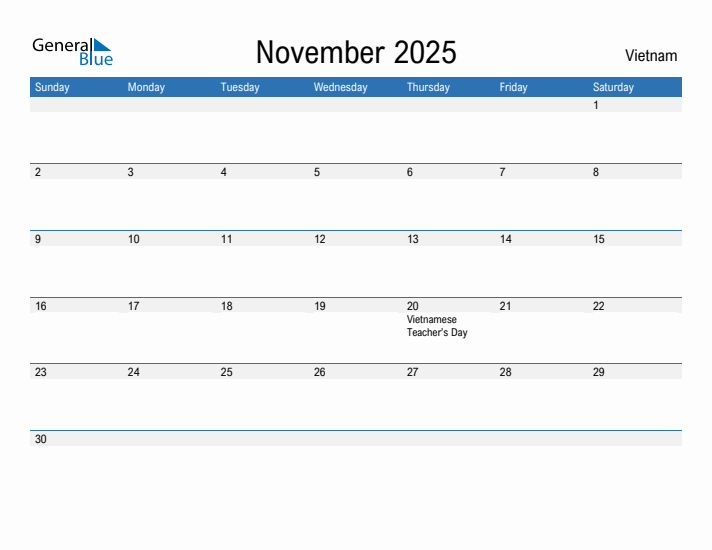 General Blue

November 2025

Vietnam

| Sunday | Monday | Tuesday | Wednesday | Thursday | Friday | Saturday |
|---|---|---|---|---|---|---|
| | | | | | | 1 |
| 2 | 3 | 4 | 5 | 6 | 7 | 8 |
| 9 | 10 | 11 | 12 | 13 | 14 | 15 |
| 16 | 17 | 18 | 19 | 20 Vietnamese Teacher's Day | 21 | 22 |
| 23 | 24 | 25 | 26 | 27 | 28 | 29 |
| 30 | | | | | | |